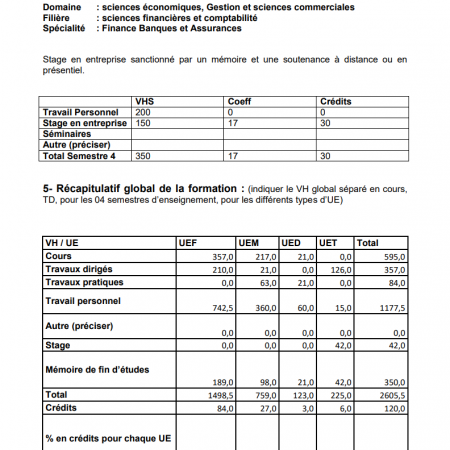 Domaine : sciences économiques, Gestion et sciences commerciales
Filière : sciences financières et comptabilité
Spécialité : Finance Banques et Assurances

Stage en entreprise sanctionné par un mémoire et une soutenance à distance ou en présentiel.

| | VHS | Coeff | Crédits |
|---|---|---|---|
| Travail Personnel | 200 | 0 | 0 |
| Stage en entreprise | 150 | 17 | 30 |
| Séminaires | | | |
| Autre (préciser) | | | |
| Total Semestre 4 | 350 | 17 | 30 |

5- Récapitulatif global de la formation : (indiquer le VH global séparé en cours, TD, pour les 04 semestres d'enseignement, pour les différents types d'UE)

| VH / UE | UEF | UEM | UED | UET | Total |
|---|---|---|---|---|---|
| Cours | 357,0 | 217,0 | 21,0 | 0,0 | 595,0 |
| Travaux dirigés | 210,0 | 21,0 | 0,0 | 126,0 | 357,0 |
| Travaux pratiques | 0,0 | 63,0 | 21,0 | 0,0 | 84,0 |
| Travail personnel | 742,5 | 360,0 | 60,0 | 15,0 | 1177,5 |
| Autre (préciser) | 0,0 | 0,0 | 0,0 | 0,0 | 0,0 |
| Stage | 0,0 | 0,0 | 0,0 | 42,0 | 42,0 |
| Mémoire de fin d'études | 189,0 | 98,0 | 21,0 | 42,0 | 350,0 |
| Total | 1498,5 | 759,0 | 123,0 | 225,0 | 2605,5 |
| Crédits | 84,0 | 27,0 | 3,0 | 6,0 | 120,0 |
| % en crédits pour chaque UE | | | | | |